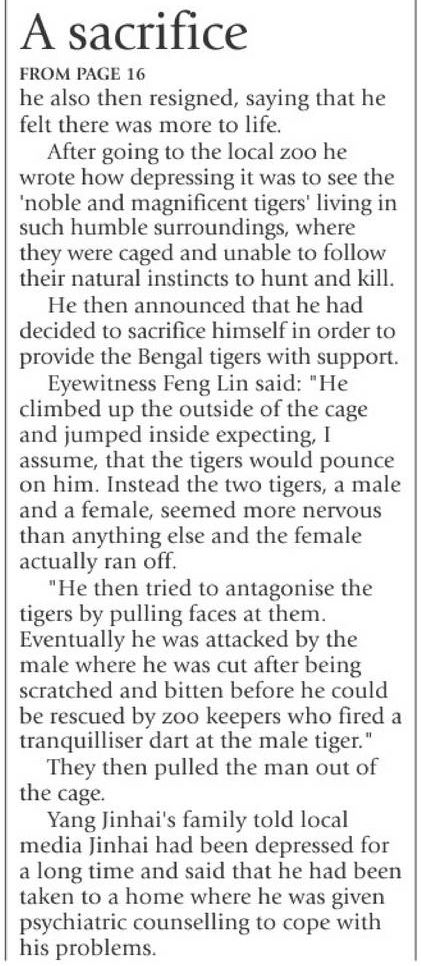 A sacrifice

FROM PAGE 16

he also then resigned, saying that he felt there was more to life.

After going to the local zoo he wrote how depressing it was to see the 'noble and magnificent tigers' living in such humble surroundings, where they were caged and unable to follow their natural instincts to hunt and kill.

He then announced that he had decided to sacrifice himself in order to provide the Bengal tigers with support.

Eyewitness Feng Lin said: "He climbed up the outside of the cage and jumped inside expecting, I assume, that the tigers would pounce on him. Instead the two tigers, a male and a female, seemed more nervous than anything else and the female actually ran off.

"He then tried to antagonise the tigers by pulling faces at them. Eventually he was attacked by the male where he was cut after being scratched and bitten before he could be rescued by zoo keepers who fired a tranquilliser dart at the male tiger."

They then pulled the man out of the cage.

Yang Jinhai's family told local media Jinhai had been depressed for a long time and said that he had been taken to a home where he was given psychiatric counselling to cope with his problems.